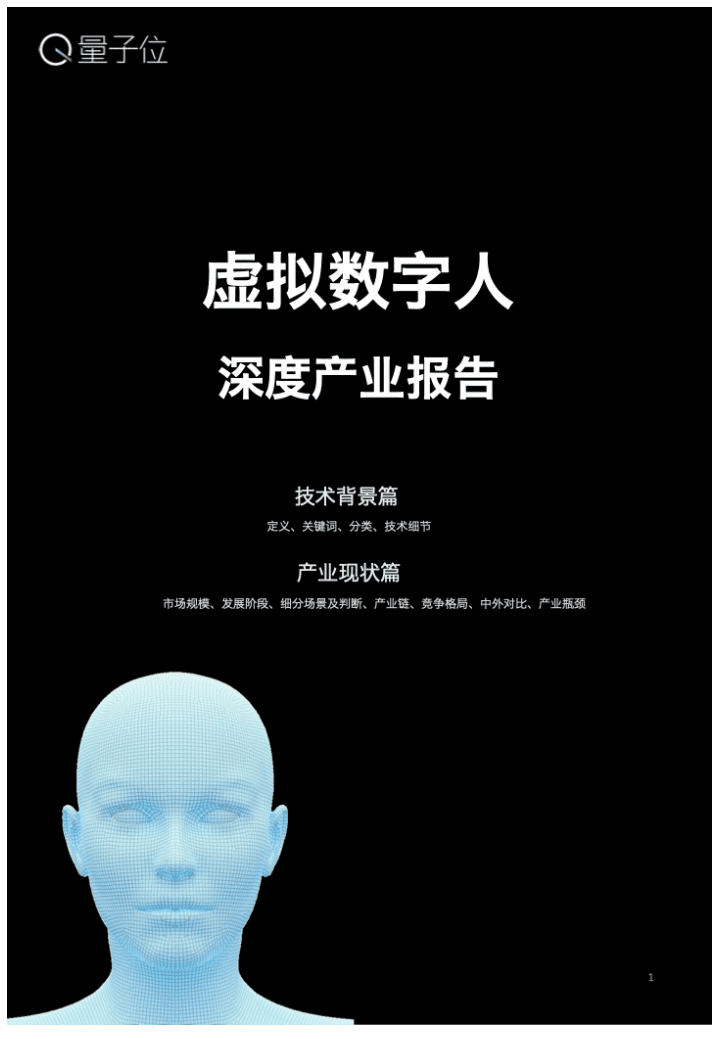 量子位

虚拟数字人

深度产业报告

技术背景篇

定义、关键词、分类、技术细节

产业现状篇

市场规模、发展阶段、细分场景及判断、产业链、竞争格局、中外对比、产业瓶颈

1